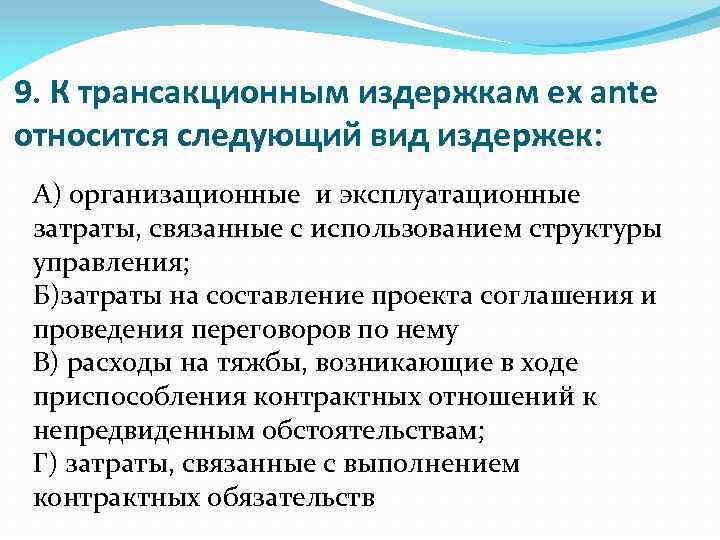 9. К трансакционным издержкам ex ante относится следующий вид издержек:

А) организационные и эксплуатационные затраты, связанные с использованием структуры управления;
Б)затраты на составление проекта соглашения и проведения переговоров по нему
В) расходы на тяжбы, возникающие в ходе приспособления контрактных отношений к непредвиденным обстоятельствам;
Г) затраты, связанные с выполнением контрактных обязательств